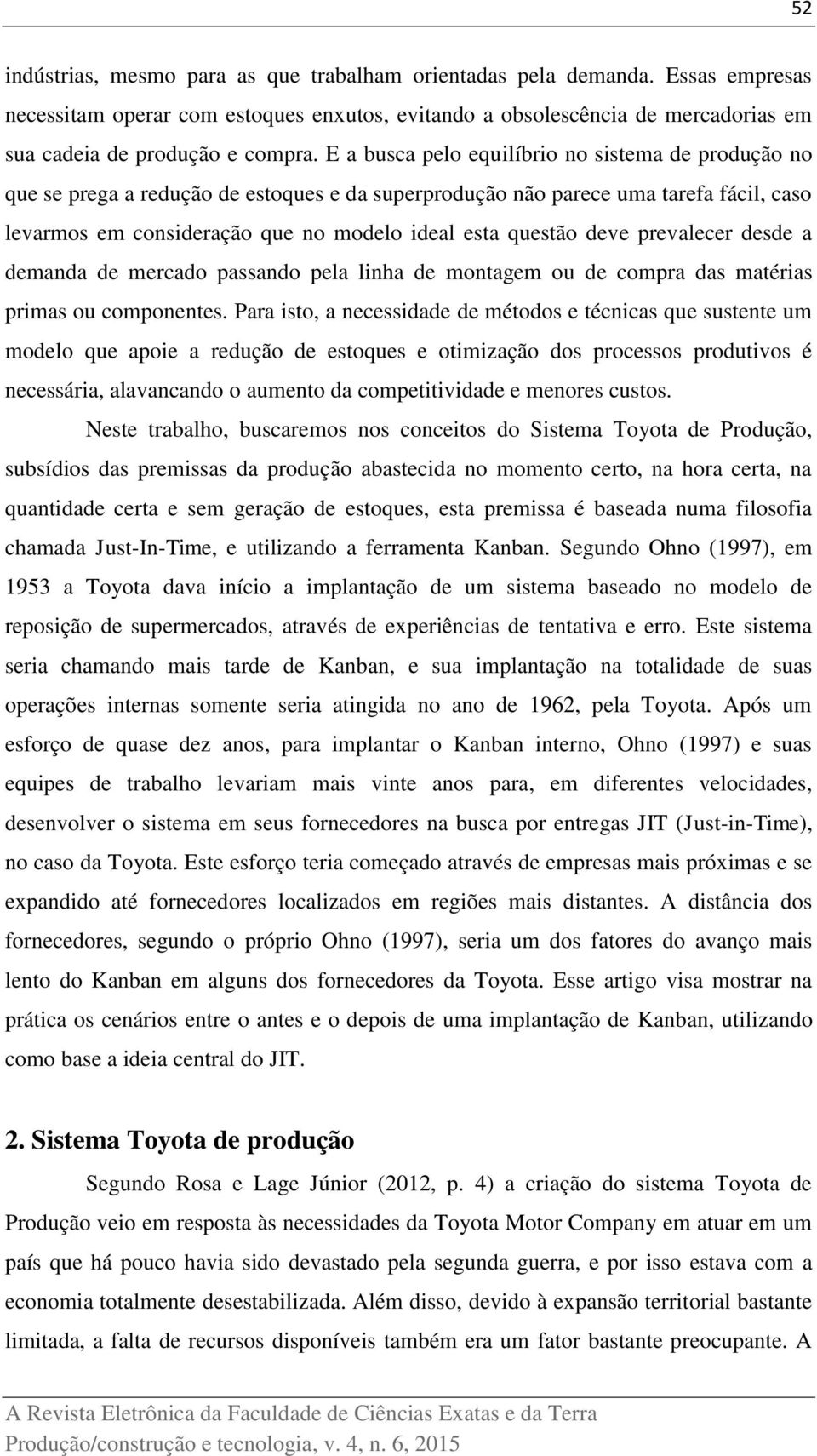 52

indústrias, mesmo para as que trabalham orientadas pela demanda. Essas empresas necessitam operar com estoques enxutos, evitando a obsolescência de mercadorias em sua cadeia de produção e compra. E a busca pelo equilíbrio no sistema de produção no que se prega a redução de estoques e da superprodução não parece uma tarefa fácil, caso levarmos em consideração que no modelo ideal esta questão deve prevalecer desde a demanda de mercado passando pela linha de montagem ou de compra das matérias primas ou componentes. Para isto, a necessidade de métodos e técnicas que sustente um modelo que apoie a redução de estoques e otimização dos processos produtivos é necessária, alavancando o aumento da competitividade e menores custos.

Neste trabalho, buscaremos nos conceitos do Sistema Toyota de Produção, subsídios das premissas da produção abastecida no momento certo, na hora certa, na quantidade certa e sem geração de estoques, esta premissa é baseada numa filosofia chamada Just-In-Time, e utilizando a ferramenta Kanban. Segundo Ohno (1997), em 1953 a Toyota dava início a implantação de um sistema baseado no modelo de reposição de supermercados, através de experiências de tentativa e erro. Este sistema seria chamando mais tarde de Kanban, e sua implantação na totalidade de suas operações internas somente seria atingida no ano de 1962, pela Toyota. Após um esforço de quase dez anos, para implantar o Kanban interno, Ohno (1997) e suas equipes de trabalho levariam mais vinte anos para, em diferentes velocidades, desenvolver o sistema em seus fornecedores na busca por entregas JIT (Just-in-Time), no caso da Toyota. Este esforço teria começado através de empresas mais próximas e se expandido até fornecedores localizados em regiões mais distantes. A distância dos fornecedores, segundo o próprio Ohno (1997), seria um dos fatores do avanço mais lento do Kanban em alguns dos fornecedores da Toyota. Esse artigo visa mostrar na prática os cenários entre o antes e o depois de uma implantação de Kanban, utilizando como base a ideia central do JIT.

2. Sistema Toyota de produção

Segundo Rosa e Lage Júnior (2012, p. 4) a criação do sistema Toyota de Produção veio em resposta às necessidades da Toyota Motor Company em atuar em um país que há pouco havia sido devastado pela segunda guerra, e por isso estava com a economia totalmente desestabilizada. Além disso, devido à expansão territorial bastante limitada, a falta de recursos disponíveis também era um fator bastante preocupante. A

A Revista Eletrônica da Faculdade de Ciências Exatas e da Terra
Produção/construção e tecnologia, v. 4, n. 6, 2015